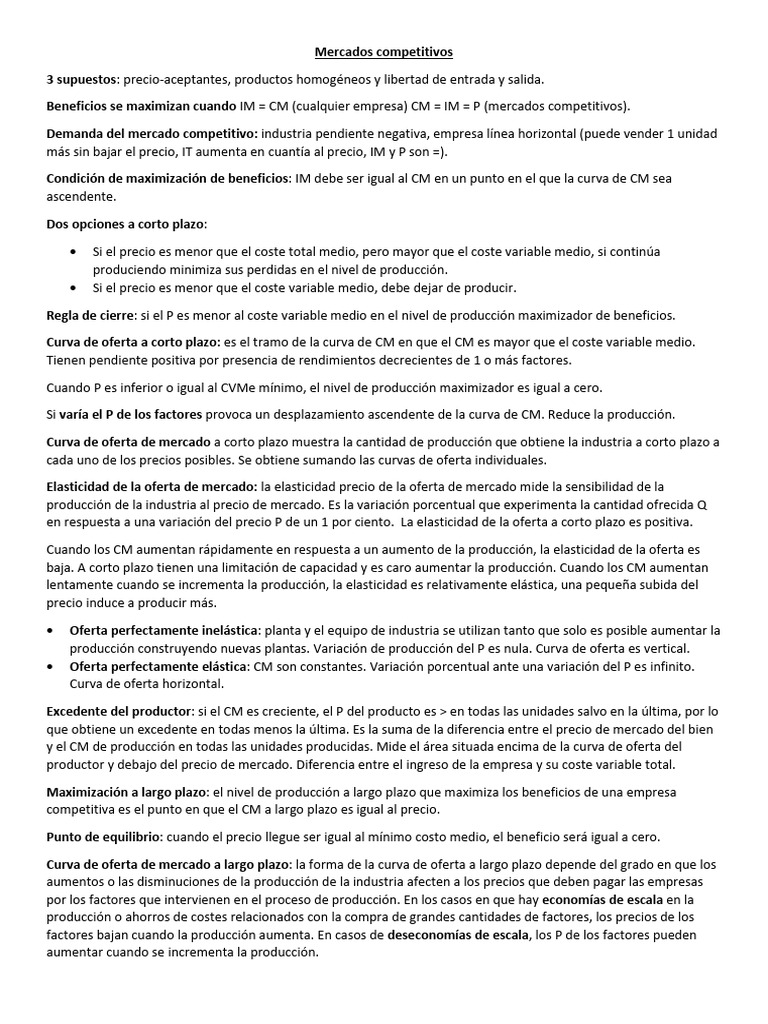 Mercados competitivos

3 supuestos: precio-aceptantes, productos homogéneos y libertad de entrada y salida.

Beneficios se maximizan cuando IM = CM (cualquier empresa) CM = IM = P (mercados competitivos).

Demanda del mercado competitivo: industria pendiente negativa, empresa línea horizontal (puede vender 1 unidad más sin bajar el precio, IT aumenta en cuantía al precio, IM y P son =).

Condición de maximización de beneficios: IM debe ser igual al CM en un punto en el que la curva de CM sea ascendente.

Dos opciones a corto plazo:

• Si el precio es menor que el coste total medio, pero mayor que el coste variable medio, si continúa produciendo minimiza sus perdidas en el nivel de producción.
• Si el precio es menor que el coste variable medio, debe dejar de producir.

Regla de cierre: si el P es menor al coste variable medio en el nivel de producción maximizador de beneficios.

Curva de oferta a corto plazo: es el tramo de la curva de CM en que el CM es mayor que el coste variable medio. Tienen pendiente positiva por presencia de rendimientos decrecientes de 1 o más factores.

Cuando P es inferior o igual al CVMe mínimo, el nivel de producción maximizador es igual a cero.

Si varía el P de los factores provoca un desplazamiento ascendente de la curva de CM. Reduce la producción.

Curva de oferta de mercado a corto plazo muestra la cantidad de producción que obtiene la industria a corto plazo a cada uno de los precios posibles. Se obtiene sumando las curvas de oferta individuales.

Elasticidad de la oferta de mercado: la elasticidad precio de la oferta de mercado mide la sensibilidad de la producción de la industria al precio de mercado. Es la variación porcentual que experimenta la cantidad ofrecida Q en respuesta a una variación del precio P de un 1 por ciento. La elasticidad de la oferta a corto plazo es positiva.

Cuando los CM aumentan rápidamente en respuesta a un aumento de la producción, la elasticidad de la oferta es baja. A corto plazo tienen una limitación de capacidad y es caro aumentar la producción. Cuando los CM aumentan lentamente cuando se incrementa la producción, la elasticidad es relativamente elástica, una pequeña subida del precio induce a producir más.

• Oferta perfectamente inelástica: planta y el equipo de industria se utilizan tanto que solo es posible aumentar la producción construyendo nuevas plantas. Variación de producción del P es nula. Curva de oferta es vertical.
• Oferta perfectamente elástica: CM son constantes. Variación porcentual ante una variación del P es infinito. Curva de oferta horizontal.

Excedente del productor: si el CM es creciente, el P del producto es > en todas las unidades salvo en la última, por lo que obtiene un excedente en todas menos la última. Es la suma de la diferencia entre el precio de mercado del bien y el CM de producción en todas las unidades producidas. Mide el área situada encima de la curva de oferta del productor y debajo del precio de mercado. Diferencia entre el ingreso de la empresa y su coste variable total.

Maximización a largo plazo: el nivel de producción a largo plazo que maximiza los beneficios de una empresa competitiva es el punto en que el CM a largo plazo es igual al precio.

Punto de equilibrio: cuando el precio llegue ser igual al mínimo costo medio, el beneficio será igual a cero.

Curva de oferta de mercado a largo plazo: la forma de la curva de oferta a largo plazo depende del grado en que los aumentos o las disminuciones de la producción de la industria afecten a los precios que deben pagar las empresas por los factores que intervienen en el proceso de producción. En los casos en que hay economías de escala en la producción o ahorros de costes relacionados con la compra de grandes cantidades de factores, los precios de los factores bajan cuando la producción aumenta. En casos de deseconomías de escala, los P de los factores pueden aumentar cuando se incrementa la producción.